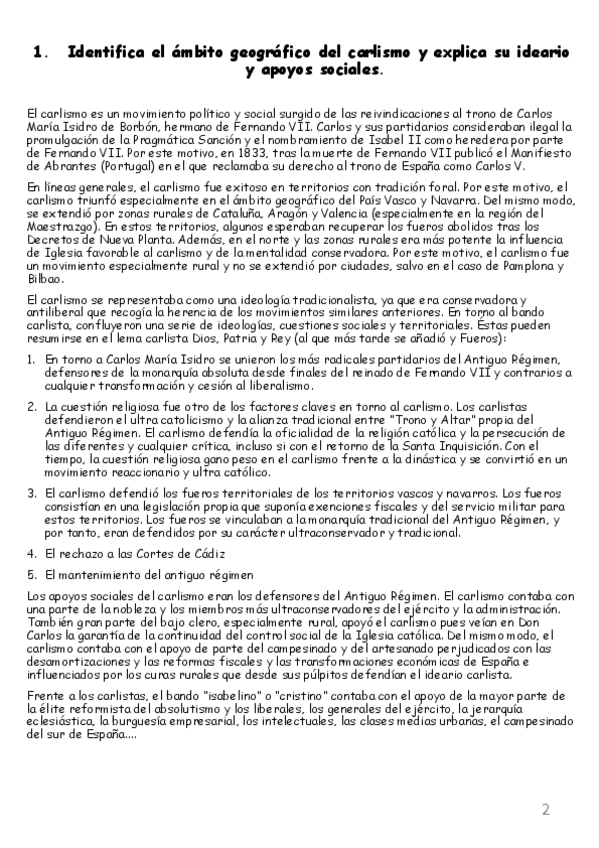 1. Identifica el ámbito geográfico del carlismo y explica su ideario y apoyos sociales.

El carlismo es un movimiento político y social surgido de las reivindicaciones al trono de Carlos María Isidro de Borbón, hermano de Fernando VII. Carlos y sus partidarios consideraban ilegal la promulgación de la Pragmática Sanción y el nombramiento de Isabel II como heredera por parte de Fernando VII. Por este motivo, en 1833, tras la muerte de Fernando VII publicó el Manifiesto de Abrantes (Portugal) en el que reclamaba su derecho al trono de España como Carlos V.

En líneas generales, el carlismo fue exitoso en territorios con tradición foral. Por este motivo, el carlismo triunfó especialmente en el ámbito geográfico del País Vasco y Navarra. Del mismo modo, se extendió por zonas rurales de Cataluña, Aragón y Valencia (especialmente en la región del Maestrazgo). En estos territorios, algunos esperaban recuperar los fueros abolidos tras los Decretos de Nueva Planta. Además, en el norte y las zonas rurales era más potente la influencia de Iglesia favorable al carlismo y de la mentalidad conservadora. Por este motivo, el carlismo fue un movimiento especialmente rural y no se extendió por ciudades, salvo en el caso de Pamplona y Bilbao.

El carlismo se representaba como una ideología tradicionalista, ya que era conservadora y antiliberal que recogía la herencia de los movimientos similares anteriores. En torno al bando carlista, confluyeron una serie de ideologías, cuestiones sociales y territoriales. Estas pueden resumirse en el lema carlista Dios, Patria y Rey (al que más tarde se añadió y Fueros):

1. En torno a Carlos María Isidro se unieron los más radicales partidarios del Antiguo Régimen, defensores de la monarquía absoluta desde finales del reinado de Fernando VII y contrarios a cualquier transformación y cesión al liberalismo.

2. La cuestión religiosa fue otro de los factores claves en torno al carlismo. Los carlistas defendieron el ultra catolicismo y la alianza tradicional entre "Trono y Altar" propia del Antiguo Régimen. El carlismo defendía la oficialidad de la religión católica y la persecución de las diferentes y cualquier crítica, incluso si con el retorno de la Santa Inquisición. Con el tiempo, la cuestión religiosa gano peso en el carlismo frente a la dinástica y se convirtió en un movimiento reaccionario y ultra católico.

3. El carlismo defendió los fueros territoriales de los territorios vascos y navarros. Los fueros consistían en una legislación propia que suponía exenciones fiscales y del servicio militar para estos territorios. Los fueros se vinculaban a la monarquía tradicional del Antiguo Régimen, y por tanto, eran defendidos por su carácter ultraconservador y tradicional.

4. El rechazo a las Cortes de Cádiz

5. El mantenimiento del antiguo régimen

Los apoyos sociales del carlismo eran los defensores del Antiguo Régimen. El carlismo contaba con una parte de la nobleza y los miembros más ultraconservadores del ejército y la administración. También gran parte del bajo clero, especialmente rural, apoyó el carlismo pues veían en Don Carlos la garantía de la continuidad del control social de la Iglesia católica. Del mismo modo, el carlismo contaba con el apoyo de parte del campesinado y del artesanado perjudicados con las desamortizaciones y las reformas fiscales y las transformaciones económicas de España e influenciados por los curas rurales que desde sus púlpitos defendían el ideario carlista.

Frente a los carlistas, el bando "isabelino" o "cristino" contaba con el apoyo de la mayor parte de la élite reformista del absolutismo y los liberales, los generales del ejército, la jerarquía eclesiástica, la burguesía empresarial, los intelectuales, las clases medias urbanas, el campesinado del sur de España....

2